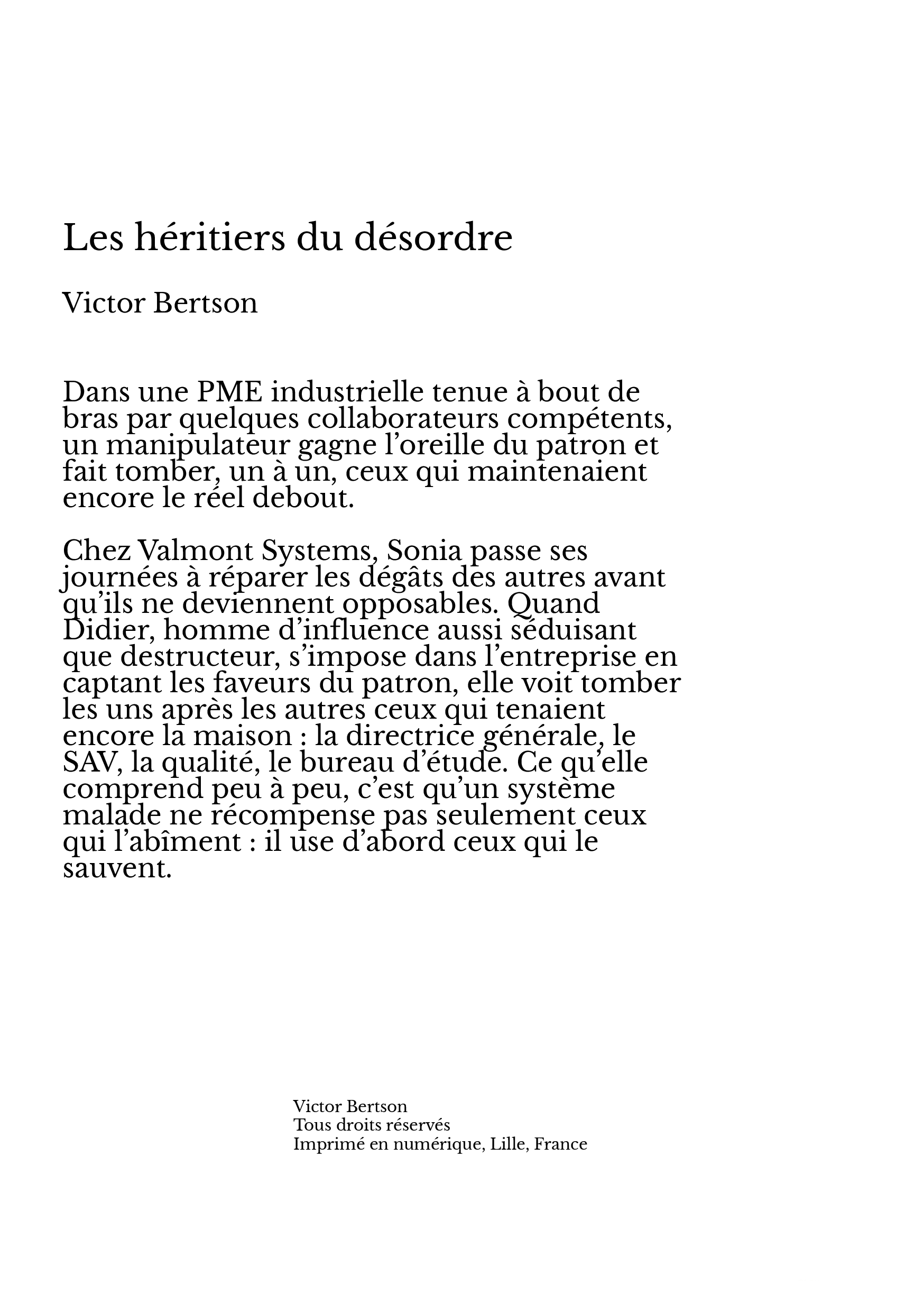 Les héritiers du désordre

Victor Bertson

Dans une PME industrielle tenue à bout de bras par quelques collaborateurs compétents, un manipulateur gagne l’oreille du patron et fait tomber, un à un, ceux qui maintenaient encore le réel debout.

Chez Valmont Systems, Sonia passe ses journées à réparer les dégâts des autres avant qu’ils ne deviennent opposables. Quand Didier, homme d’influence aussi séduisant que destructeur, s’impose dans l’entreprise en captant les faveurs du patron, elle voit tomber les uns après les autres ceux qui tenaient encore la maison : la directrice générale, le SAV, la qualité, le bureau d’étude. Ce qu’elle comprend peu à peu, c’est qu’un système malade ne récompense pas seulement ceux qui l’abîment : il use d’abord ceux qui le sauvent.

Victor Bertson
Tous droits réservés
Imprimé en numérique, Lille, France